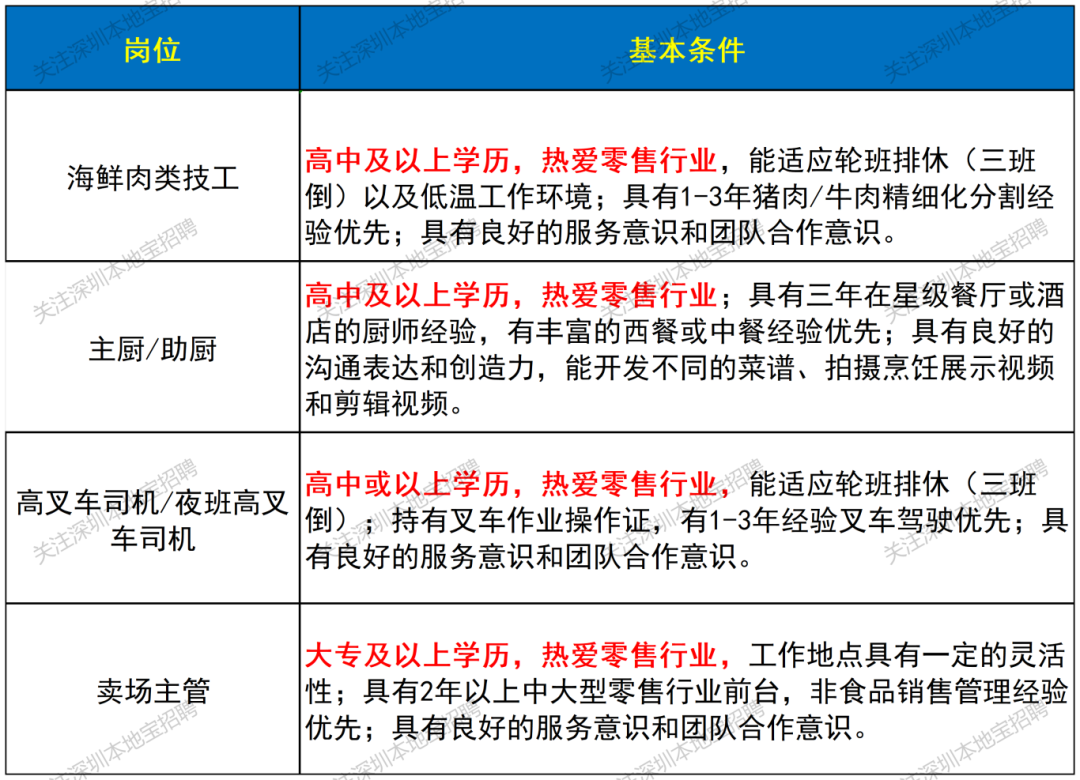 | 岗位 | 基本条件 |
|---|---|
| 海鲜肉类技工 | 高中及以上学历，热爱零售行业，能适应轮班排休（三班倒）以及低温工作环境；具有1-3年猪肉/牛肉精细化分割经验优先；具有良好的服务意识和团队合作意识。 |
| 主厨/助厨 | 高中及以上学历，热爱零售行业；具有三年在星级餐厅或酒店的厨师经验，有丰富的西餐或中餐经验优先；具有良好的沟通表达和创造力，能开发不同的菜谱、拍摄烹饪展示视频和剪辑视频。 |
| 高叉车司机/夜班高叉车司机 | 高中或以上学历，热爱零售行业，能适应轮班排休（三班倒）；持有叉车作业操作证，有1-3年经验叉车驾驶优先；具有良好的服务意识和团队合作意识。 |
| 卖场主管 | 大专及以上学历，热爱零售行业，工作地点具有一定的灵活性；具有2年以上中大型零售行业前台，非食品销售管理经验优先；具有良好的服务意识和团队合作意识。 |

关注深圳本地宝招聘